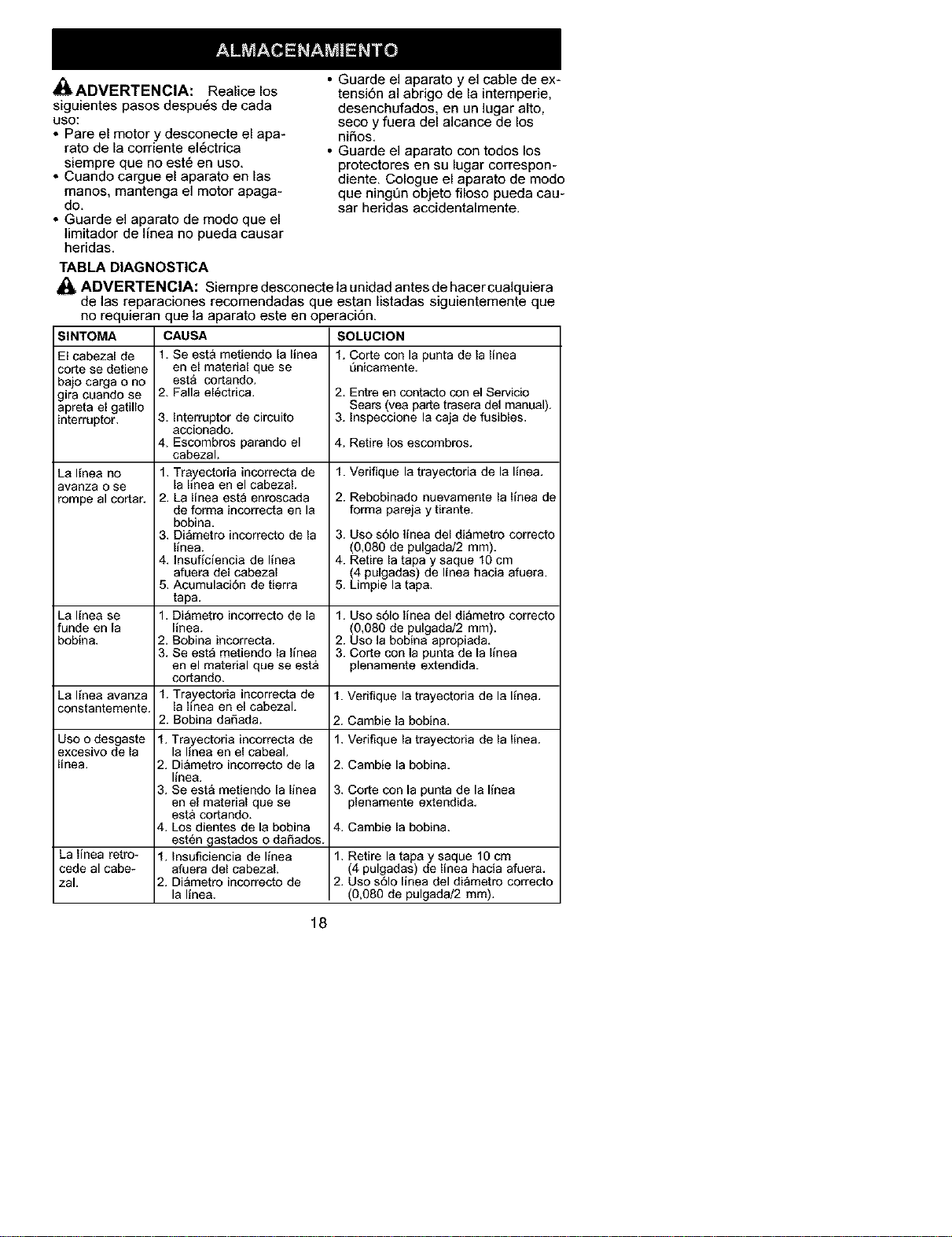 ALMACENAMIENTO

ADVERTENCIA: Realice los siguientes pasos después de cada uso:

• Pare el motor y desconecte el aparato de la corriente eléctrica siempre que no esté en uso.
• Cuando cargue el aparato en las manos, mantenga el motor apagado.
• Guarde el aparato de modo que el limitador de línea no pueda causar heridas.
• Guarde el aparato y el cable de extensión al abrigo de la intemperie, desenchufados, en un lugar alto, seco y fuera del alcance de los niños.
• Guarde el aparato con todos los protectores en su lugar correspondiente. Cologue el aparato de modo que ningún objeto filoso pueda causar heridas accidentalmente.

TABLA DIAGNOSTICA

ADVERTENCIA: Siempre desconecte la unidad antes de hacer cualquiera de las reparaciones recomendadas que estan listadas siguientemente que no requieran que la aparato este en operación.

| SINTOMA | CAUSA | SOLUCION |
|---|---|---|
| El cabezal de corte se detiene bajo carga o no gira cuando se apreta el gatillo interruptor. | 1. Se está metiendo la línea en el material que se está cortando. 2. Falla eléctrica. 3. Interruptor de circuito accionado. 4. Escombros parando el cabezal. | 1. Corte con la punta de la línea únicamente. 2. Entre en contacto con el Servicio Sears (vea parte trasera del manual). 3. Inspeccione la caja de fusibles. 4. Retire los escombros. |
| La línea no avanza o se rompe al cortar. | 1. Trayectoria incorrecta de la línea en el cabezal. 2. La línea está enroscada de forma incorrecta en la bobina. 3. Diámetro incorrecto de la línea. 4. Insuficiencia de línea afuera del cabezal 5. Acumulación de tierra tapa. | 1. Verifique la trayectoria de la línea. 2. Rebobinado nuevamente la línea de forma pareja y tirante. 3. Uso sólo línea del diámetro correcto (0,080 de pulgada/2 mm). 4. Retire la tapa y saque 10 cm (4 pulgadas) de línea hacia afuera. 5. Limpie la tapa. |
| La línea se funde en la bobina. | 1. Diámetro incorrecto de la línea. 2. Bobina incorrecta. 3. Se está metiendo la línea en el material que se está cortando. | 1. Uso sólo línea del diámetro correcto (0,080 de pulgada/2 mm). 2. Uso la bobina apropiada. 3. Corte con la punta de la línea plenamente extendida. |
| La línea avanza constantemente. | 1. Trayectoria incorrecta de la línea en el cabezal. 2. Bobina dañada. | 1. Verifique la trayectoria de la línea. 2. Cambie la bobina. |
| Uso o desgaste excesivo de la línea. | 1. Trayectoria incorrecta de la línea en el cabeal. 2. Diámetro incorrecto de la línea. 3. Se está metiendo la línea en el material que se está cortando. 4. Los dientes de la bobina estén gastados o dañados. | 1. Verifique la trayectoria de la línea. 2. Cambie la bobina. 3. Corte con la punta de la línea plenamente extendida. 4. Cambie la bobina. |
| La línea retrocede al cabezal. | 1. Insuficiencia de línea afuera del cabezal. 2. Diámetro incorrecto de la línea. | 1. Retire la tapa y saque 10 cm (4 pulgadas) de línea hacia afuera. 2. Uso sólo línea del diámetro correcto (0,080 de pulgada/2 mm). |

18